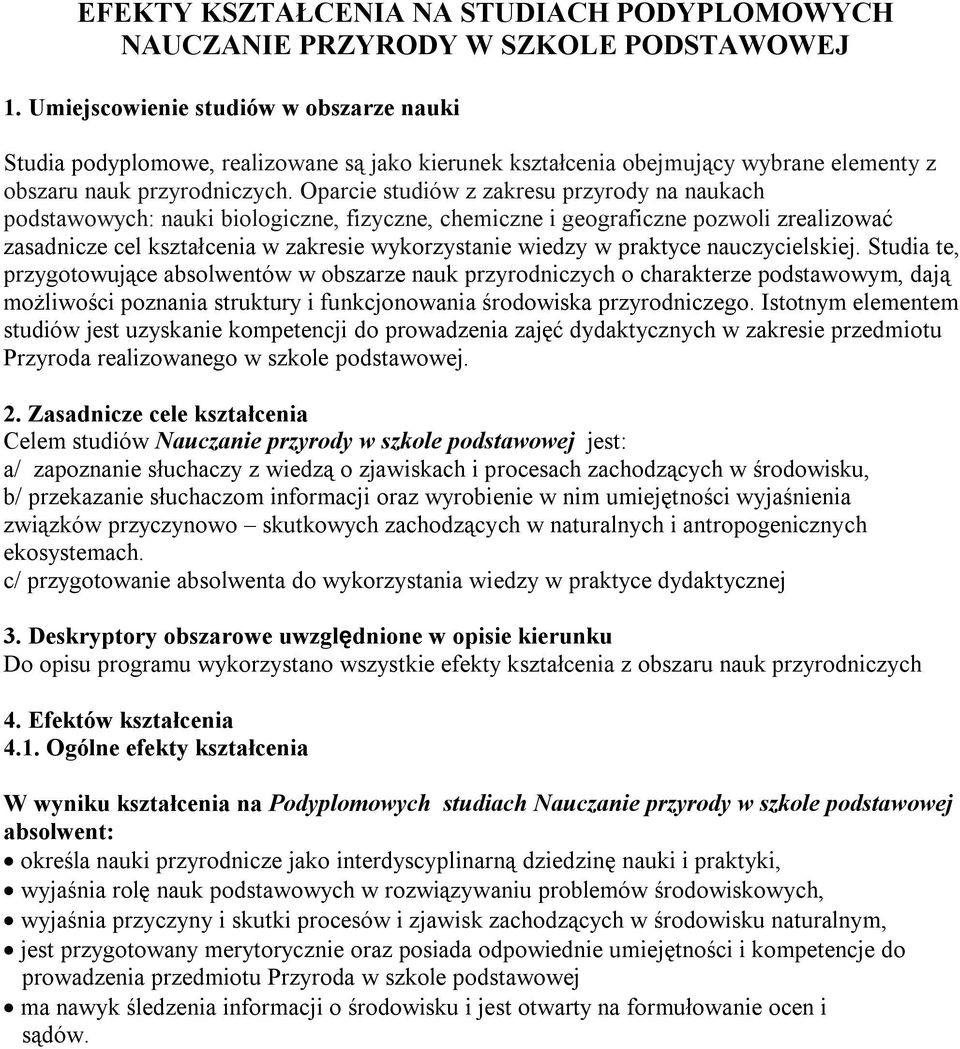 EFEKTY KSZTAŁCENIA NA STUDIACH PODYPLOMOWYCH NAUCZANIE PRZYRODY W SZKOLE PODSTAWOWEJ

1. Umiejscowienie studiów w obszarze nauki

Studia podyplomowe, realizowane są jako kierunek kształcenia obejmujący wybrane elementy z obszaru nauk przyrodniczych. Oparcie studiów z zakresu przyrody na naukach podstawowych: nauki biologiczne, fizyczne, chemiczne i geograficzne pozwoli zrealizować zasadnicze cel kształcenia w zakresie wykorzystanie wiedzy w praktyce nauczycielskiej. Studia te, przygotowujące absolwentów w obszarze nauk przyrodniczych o charakterze podstawowym, dają możliwości poznania struktury i funkcjonowania środowiska przyrodniczego. Istotnym elementem studiów jest uzyskanie kompetencji do prowadzenia zajęć dydaktycznych w zakresie przedmiotu Przyroda realizowanego w szkole podstawowej.

2. Zasadnicze cele kształcenia
Celem studiów Nauczanie przyrody w szkole podstawowej jest:
a/ zapoznanie słuchaczy z wiedzą o zjawiskach i procesach zachodzących w środowisku,
b/ przekazanie słuchaczom informacji oraz wyrobienie w nim umiejętności wyjaśnienia związków przyczynowo – skutkowych zachodzących w naturalnych i antropogenicznych ekosystemach.
c/ przygotowanie absolwenta do wykorzystania wiedzy w praktyce dydaktycznej

3. Deskryptory obszarowe uwzględnione w opisie kierunku
Do opisu programu wykorzystano wszystkie efekty kształcenia z obszaru nauk przyrodniczych

4. Efektów kształcenia
4.1. Ogólne efekty kształcenia

W wyniku kształcenia na Podyplomowych studiach Nauczanie przyrody w szkole podstawowej absolwent:
• określa nauki przyrodnicze jako interdyscyplinarną dziedzinę nauki i praktyki,
• wyjaśnia rolę nauk podstawowych w rozwiązywaniu problemów środowiskowych,
• wyjaśnia przyczyny i skutki procesów i zjawisk zachodzących w środowisku naturalnym,
• jest przygotowany merytorycznie oraz posiada odpowiednie umiejętności i kompetencje do prowadzenia przedmiotu Przyroda w szkole podstawowej
• ma nawyk śledzenia informacji o środowisku i jest otwarty na formułowanie ocen i sądów.